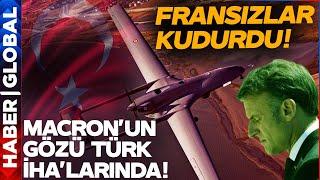 HABER | GLOBAL

FRANSIZLAR KUDURDU!

MACRON'UN GÖZÜ TÜRK İHA'LARINDA!